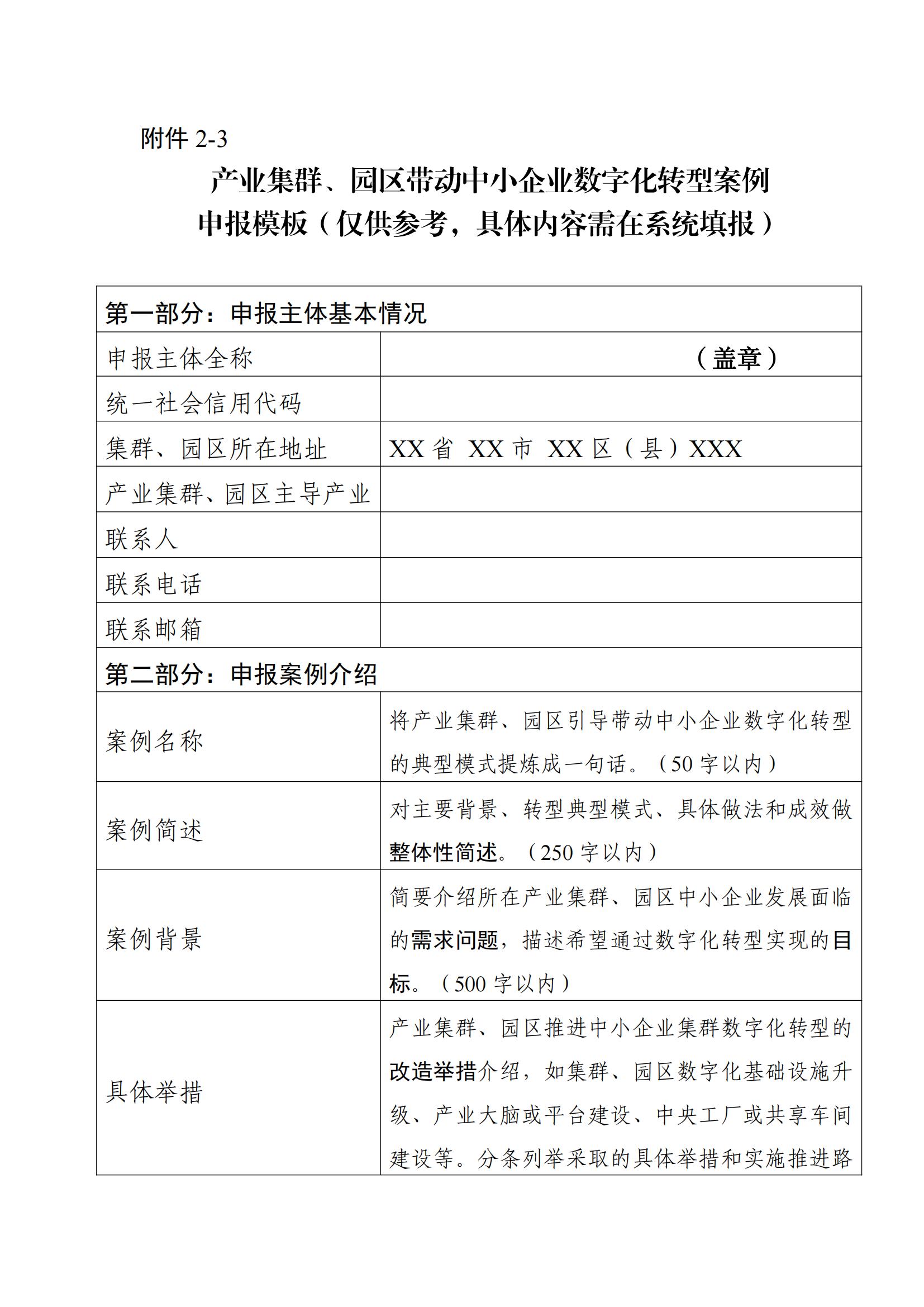 附件 2-3

产业集群、园区带动中小企业数字化转型案例
申报模板（仅供参考，具体内容需在系统填报）

| 第一部分：申报主体基本情况 | |
|---|---|
| 申报主体全称 | （盖章） |
| 统一社会信用代码 | |
| 集群、园区所在地址 | XX 省 XX 市 XX 区（县）XXX |
| 产业集群、园区主导产业 | |
| 联系人 | |
| 联系电话 | |
| 联系邮箱 | |
| 第二部分：申报案例介绍 | |
| 案例名称 | 将产业集群、园区引导带动中小企业数字化转型的典型模式提炼成一句话。（50 字以内） |
| 案例简述 | 对主要背景、转型典型模式、具体做法和成效做整体性简述。（250 字以内） |
| 案例背景 | 简要介绍所在产业集群、园区中小企业发展面临的需求问题，描述希望通过数字化转型实现的目标。（500 字以内） |
| 具体举措 | 产业集群、园区推进中小企业集群数字化转型的改造举措介绍，如集群、园区数字化基础设施升级、产业大脑或平台建设、中央工厂或共享车间建设等。分条列举采取的具体举措和实施推进路 |